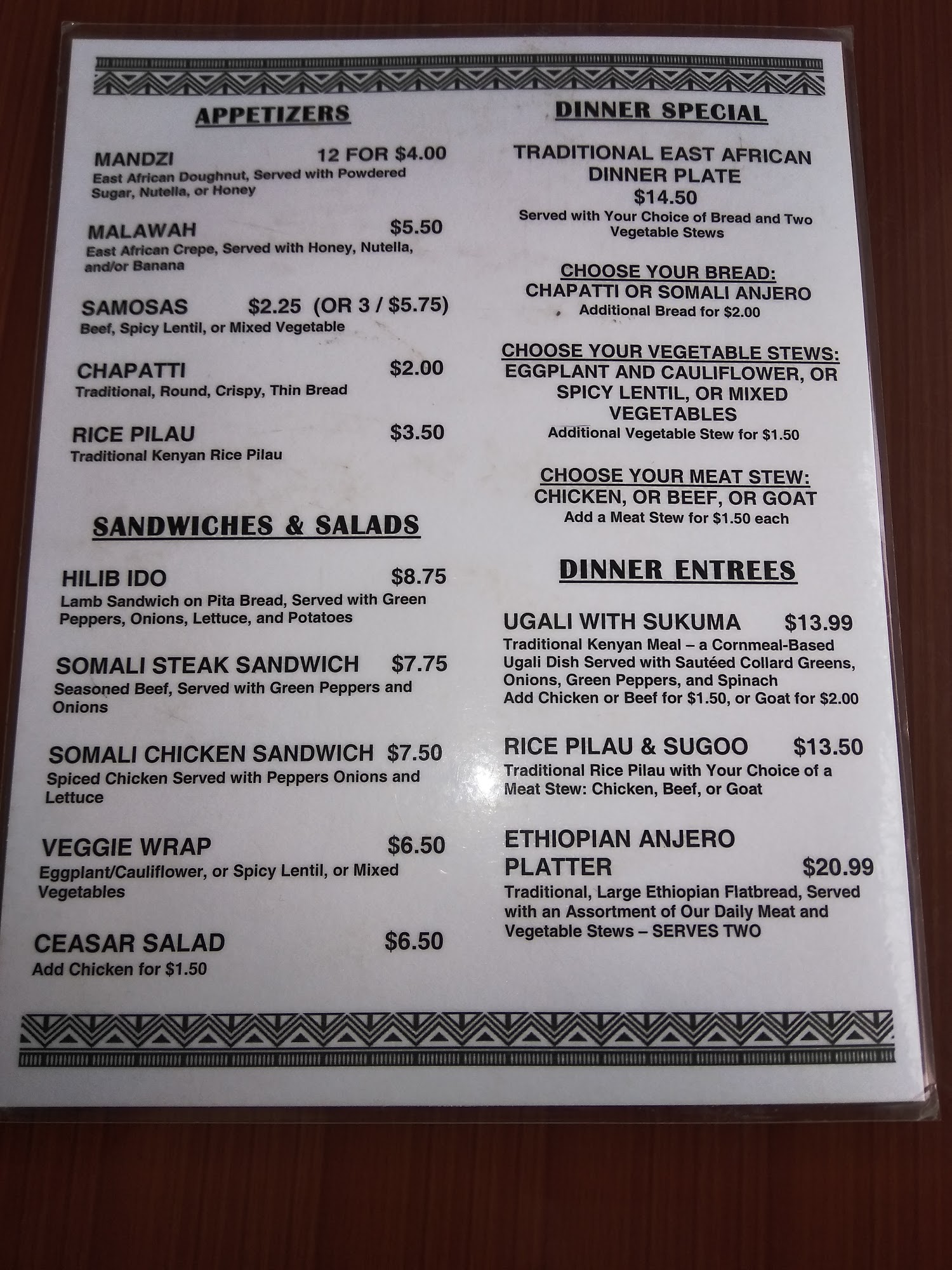 APPETIZERS

MANDZI 12 FOR $4.00
East African Doughnut, Served with Powdered Sugar, Nutella, or Honey

MALAWAH $5.50
East African Crepe, Served with Honey, Nutella, and/or Banana

SAMOSAS $2.25 (OR 3 / $5.75)
Beef, Spicy Lentil, or Mixed Vegetable

CHAPATTI $2.00
Traditional, Round, Crispy, Thin Bread

RICE PILAU $3.50
Traditional Kenyan Rice Pilau

SANDWICHES & SALADS

HILIB IDO $8.75
Lamb Sandwich on Pita Bread, Served with Green Peppers, Onions, Lettuce, and Potatoes

SOMALI STEAK SANDWICH $7.75
Seasoned Beef, Served with Green Peppers and Onions

SOMALI CHICKEN SANDWICH $7.50
Spiced Chicken Served with Peppers Onions and Lettuce

VEGGIE WRAP $6.50
Eggplant/Cauliflower, or Spicy Lentil, or Mixed Vegetables

CEASAR SALAD $6.50
Add Chicken for $1.50

DINNER SPECIAL

TRADITIONAL EAST AFRICAN DINNER PLATE
$14.50
Served with Your Choice of Bread and Two Vegetable Stews

CHOOSE YOUR BREAD:
CHAPATTI OR SOMALI ANJERO
Additional Bread for $2.00

CHOOSE YOUR VEGETABLE STEWS:
EGGPLANT AND CAULIFLOWER, OR SPICY LENTIL, OR MIXED VEGETABLES
Additional Vegetable Stew for $1.50

CHOOSE YOUR MEAT STEW:
CHICKEN, OR BEEF, OR GOAT
Add a Meat Stew for $1.50 each

DINNER ENTREES

UGALI WITH SUKUMA $13.99
Traditional Kenyan Meal – a Cornmeal-Based Ugali Dish Served with Sautéed Collard Greens, Onions, Green Peppers, and Spinach
Add Chicken or Beef for $1.50, or Goat for $2.00

RICE PILAU & SUGOO $13.50
Traditional Rice Pilau with Your Choice of a Meat Stew: Chicken, Beef, or Goat

ETHIOPIAN ANJERO PLATTER $20.99
Traditional, Large Ethiopian Flatbread, Served with an Assortment of Our Daily Meat and Vegetable Stews – SERVES TWO